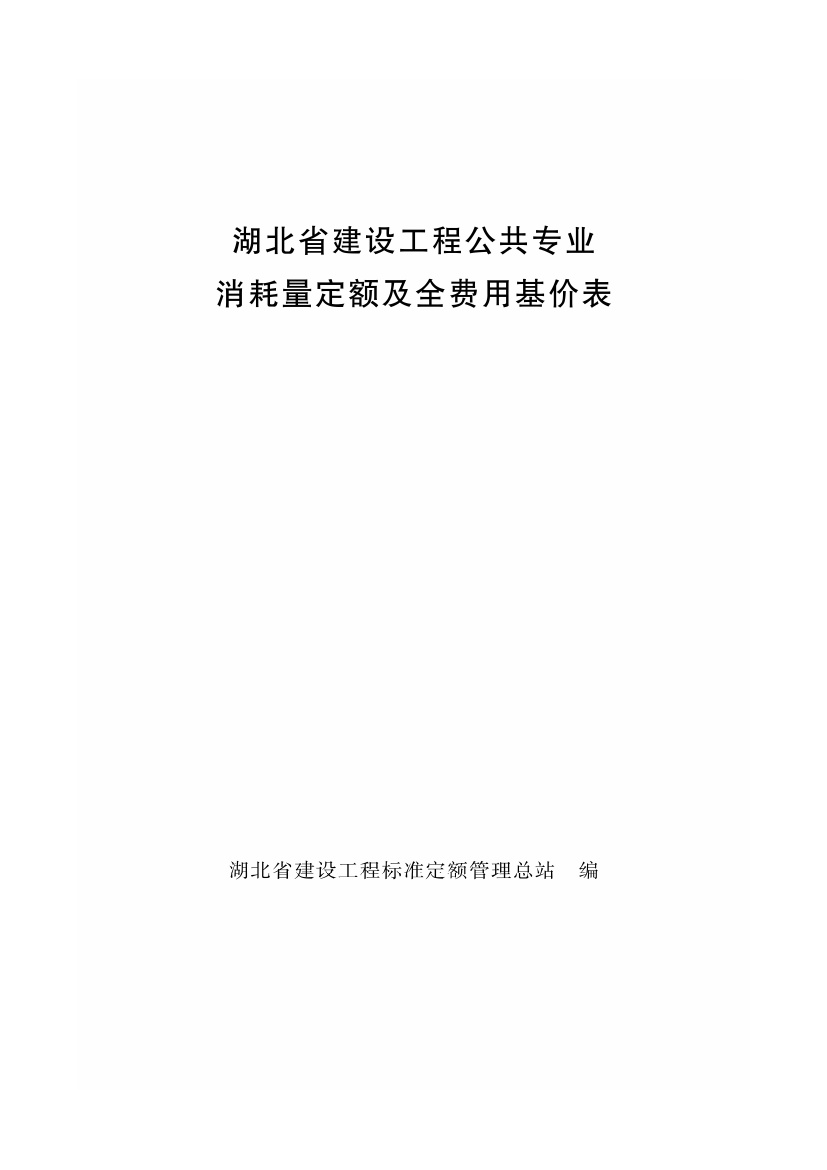 湖北省建设工程公共专业
消耗量定额及全费用基价表

湖北省建设工程标准定额管理总站 编